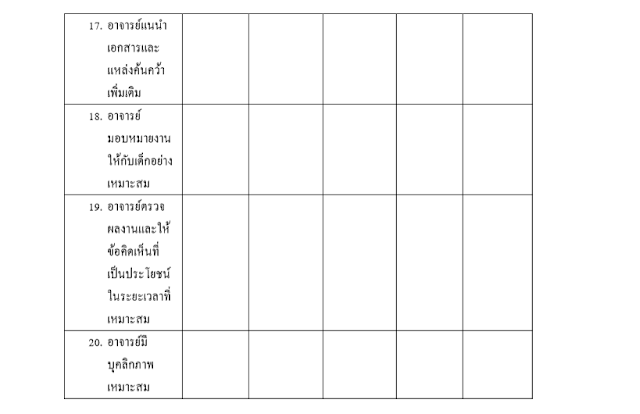 | | | | | | |
|---|---|---|---|---|---|
| 17. อาจารย์แนะนำเอกสารและแหล่งค้นคว้าเพิ่มเติม | | | | | |
| 18. อาจารย์มอบหมายงานให้กับเด็กอย่างเหมาะสม | | | | | |
| 19. อาจารย์ตรวจผลงานและให้ข้อคิดเห็นที่เป็นประโยชน์ในระยะเวลาที่เหมาะสม | | | | | |
| 20. อาจารย์มีบุคลิกภาพเหมาะสม | | | | | |